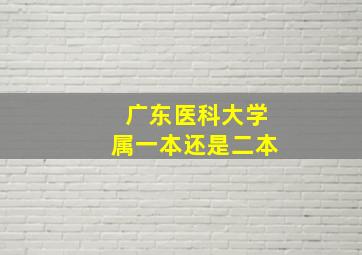 广东医科大学
属一本还是二本